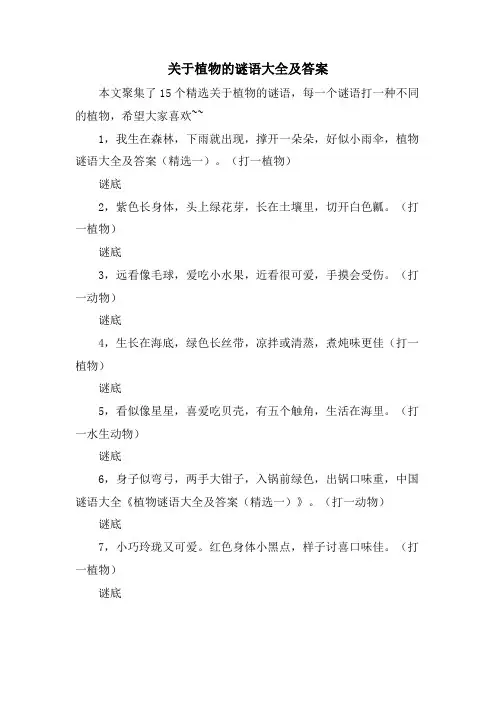 关于植物的谜语大全及答案

本文聚集了15个精选关于植物的谜语，每一个谜语打一种不同的植物，希望大家喜欢~~

1，我生在森林，下雨就出现，撑开一朵朵，好似小雨伞，植物谜语大全及答案（精选一）。（打一植物）

谜底

2，紫色长身体，头上绿花芽，长在土壤里，切开白色瓤。（打一植物）

谜底

3，远看像毛球，爱吃小水果，近看很可爱，手摸会受伤。（打一动物）

谜底

4，生长在海底，绿色长丝带，凉拌或清蒸，煮炖味更佳（打一植物）

谜底

5，看似像星星，喜爱吃贝壳，有五个触角，生活在海里。（打一水生动物）

谜底

6，身子似弯弓，两手大钳子，入锅前绿色，出锅口味重，中国谜语大全《植物谜语大全及答案（精选一）》。（打一动物）

谜底

7，小巧玲珑又可爱。红色身体小黑点，样子讨喜口味佳。（打一植物）

谜底